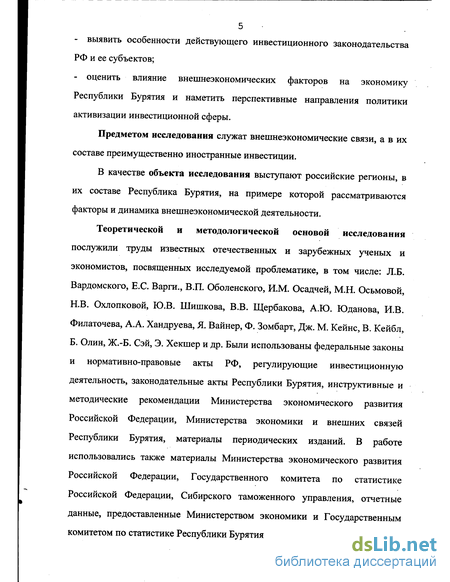 5

- выявить особенности действующего инвестиционного законодательства РФ и ее субъектов;

- оценить влияние внешнеэкономических факторов на экономику Республики Бурятия и наметить перспективные направления политики активизации инвестиционной сферы.

Предметом исследования служат внешнеэкономические связи, а в их составе преимущественно иностранные инвестиции.

В качестве объекта исследования выступают российские регионы, в их составе Республика Бурятия, на примере которой рассматриваются факторы и динамика внешнеэкономической деятельности.

Теоретической и методологической основой исследования послужили труды известных отечественных и зарубежных ученых и экономистов, посвященных исследуемой проблематике, в том числе: Л.Б. Вардомского, Е.С. Варги., В.П. Оболенского, И.М. Осадчей, М.Н. Осьмовой, Н.В. Охлопковой, Ю.В. Шишкова, В.В. Щербакова, А.Ю. Юданова, И.В. Филаточева, А.А. Хандруева, Я. Вайнер, Ф. Зомбарт, Дж. М. Кейнс, В. Кейбл, Б. Олин, Ж.-Б. Сэй, Э. Хекшер и др. Были использованы федеральные законы и нормативно-правовые акты РФ, регулирующие инвестиционную деятельность, законодательные акты Республики Бурятия, инструктивные и методические рекомендации Министерства экономического развития Российской Федерации, Министерства экономики и внешних связей Республики Бурятия, материалы периодических изданий. В работе использовались также материалы Министерства экономического развития Российской Федерации, Государственного комитета по статистике Российской Федерации, Сибирского таможенного управления, отчетные данные, предоставленные Министерством экономики и Государственным комитетом по статистике Республики Бурятия

dsLib.net
библиотека диссертаций